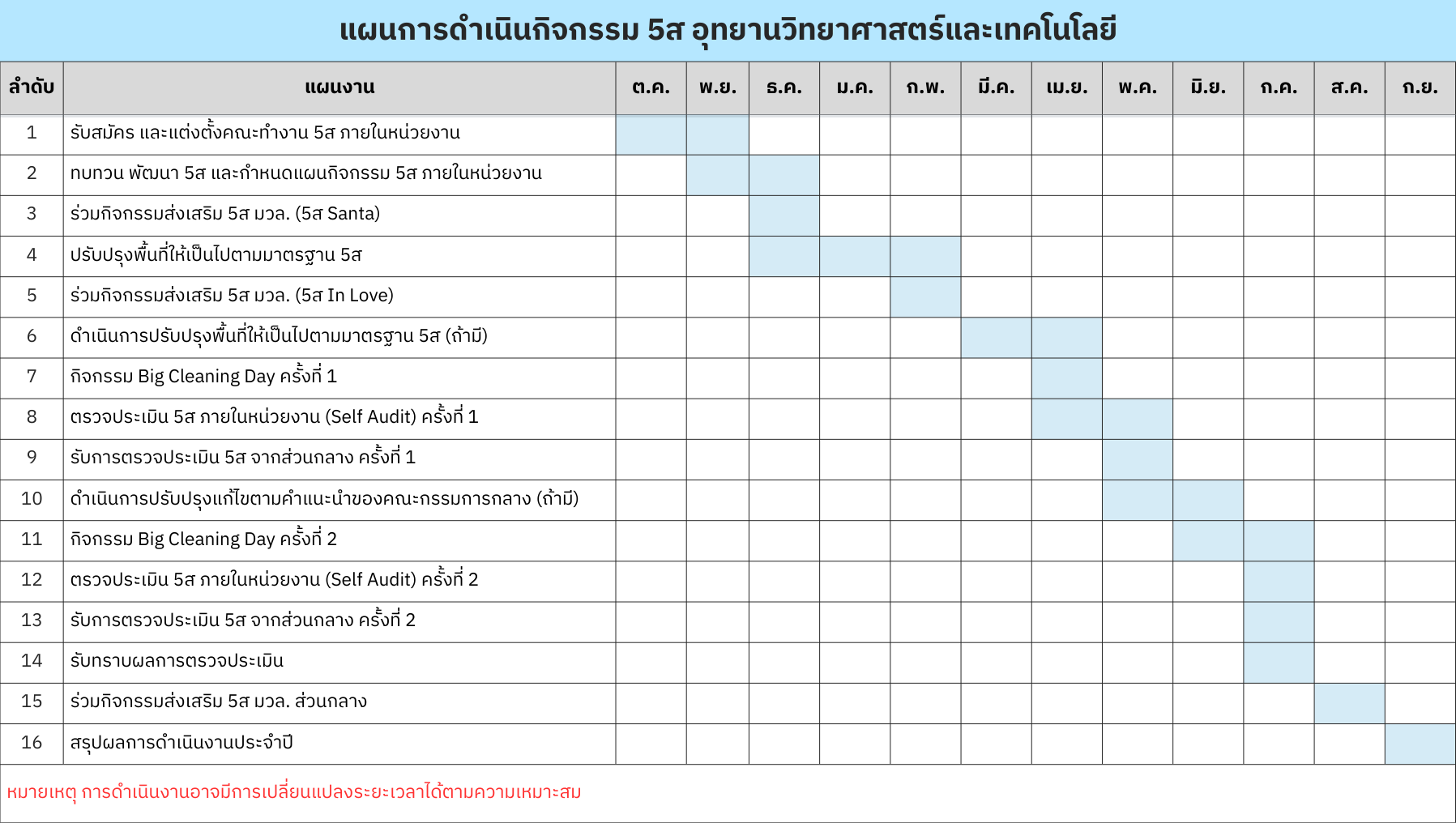 แผนการดำเนินกิจกรรม 5ส อุทยานวิทยาศาสตร์และเทคโนโลยี

| ลำดับ | แผนงาน | ต.ค. | พ.ย. | ธ.ค. | ม.ค. | ก.พ. | มี.ค. | เม.ย. | พ.ค. | มิ.ย. | ก.ค. | ส.ค. | ก.ย. |
|---|---|---|---|---|---|---|---|---|---|---|---|---|---|
| 1 | รับสมัคร และแต่งตั้งคณะทำงาน 5ส ภายในหน่วยงาน | | | | | | | | | | | | |
| 2 | ทบทวน พัฒนา 5ส และกำหนดแผนกิจกรรม 5ส ภายในหน่วยงาน | | | | | | | | | | | | |
| 3 | ร่วมกิจกรรมส่งเสริม 5ส มวล. (5ส Santa) | | | | | | | | | | | | |
| 4 | ปรับปรุงพื้นที่ให้เป็นไปตามมาตรฐาน 5ส | | | | | | | | | | | | |
| 5 | ร่วมกิจกรรมส่งเสริม 5ส มวล. (5ส In Love) | | | | | | | | | | | | |
| 6 | ดำเนินการปรับปรุงพื้นที่ให้เป็นไปตามมาตรฐาน 5ส (ถ้ามี) | | | | | | | | | | | | |
| 7 | กิจกรรม Big Cleaning Day ครั้งที่ 1 | | | | | | | | | | | | |
| 8 | ตรวจประเมิน 5ส ภายในหน่วยงาน (Self Audit) ครั้งที่ 1 | | | | | | | | | | | | |
| 9 | รับการตรวจประเมิน 5ส จากส่วนกลาง ครั้งที่ 1 | | | | | | | | | | | | |
| 10 | ดำเนินการปรับปรุงแก้ไขตามคำแนะนำของคณะกรรมการกลาง (ถ้ามี) | | | | | | | | | | | | |
| 11 | กิจกรรม Big Cleaning Day ครั้งที่ 2 | | | | | | | | | | | | |
| 12 | ตรวจประเมิน 5ส ภายในหน่วยงาน (Self Audit) ครั้งที่ 2 | | | | | | | | | | | | |
| 13 | รับการตรวจประเมิน 5ส จากส่วนกลาง ครั้งที่ 2 | | | | | | | | | | | | |
| 14 | รับทราบผลการตรวจประเมิน | | | | | | | | | | | | |
| 15 | ร่วมกิจกรรมส่งเสริม 5ส มวล. ส่วนกลาง | | | | | | | | | | | | |
| 16 | สรุปผลการดำเนินงานประจำปี | | | | | | | | | | | | |

หมายเหตุ การดำเนินงานอาจมีการเปลี่ยนแปลงระยะเวลาได้ตามความเหมาะสม